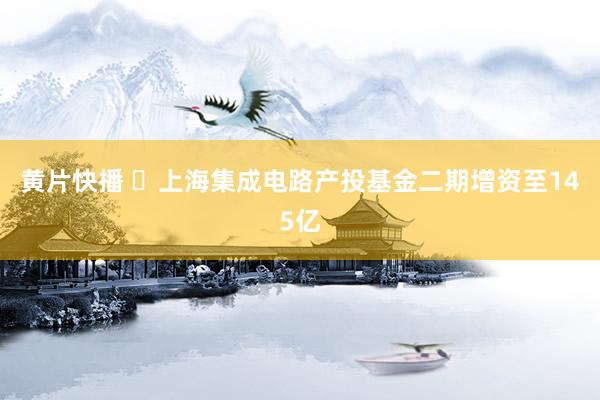 黄片快播 ▯ 上海集成电路产投基金二期增资至145亿